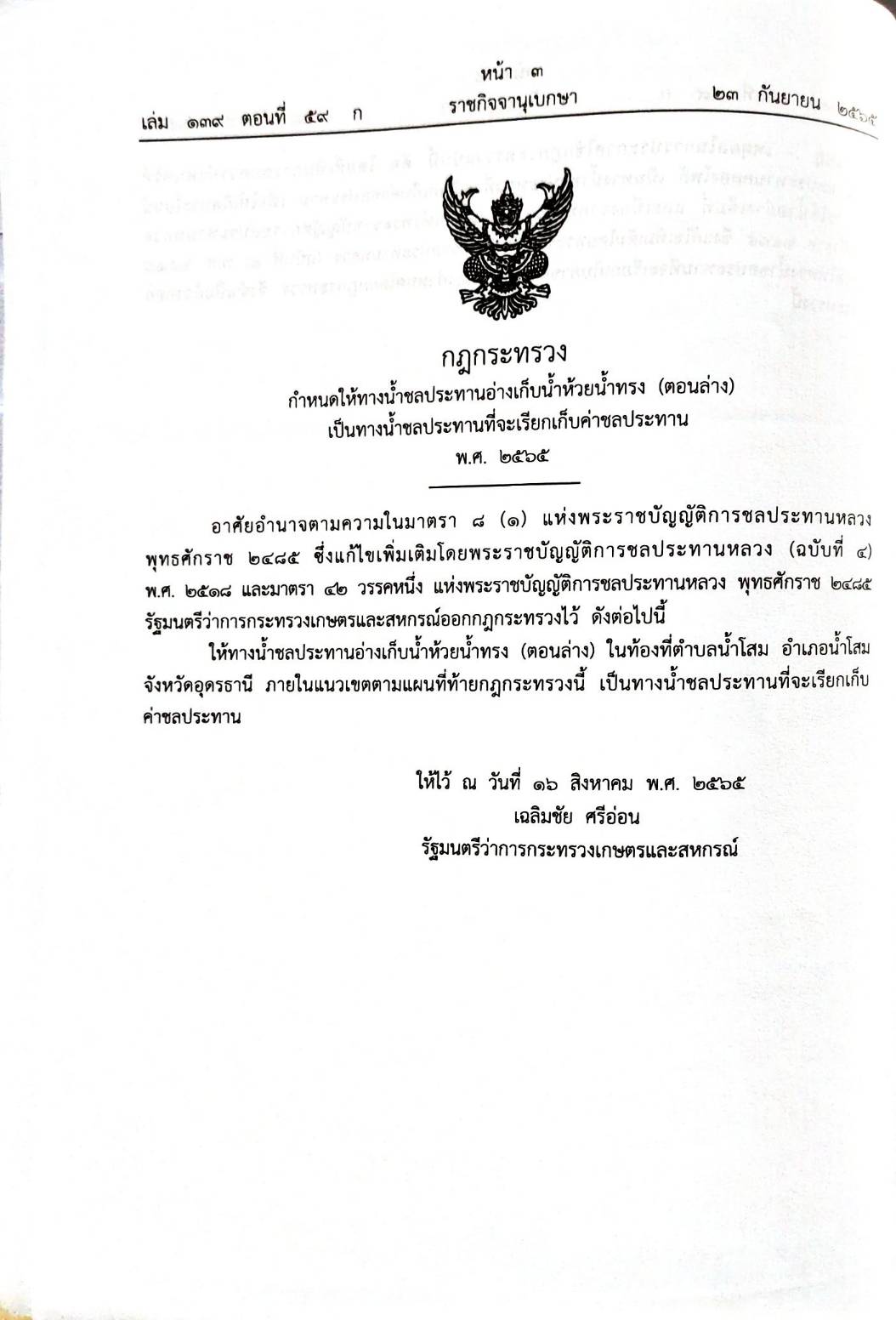 หน้า ๓
เล่ม ๑๓๙ ตอนที่ ๕๙ ก ราชกิจจานุเบกษา ๒๓ กันยายน ๒๕๖๕

กฎกระทรวง
กำหนดให้ทางน้ำชลประทานอ่างเก็บน้ำห้วยน้ำทรง (ตอนล่าง)
เป็นทางน้ำชลประทานที่จะเรียกเก็บค่าชลประทาน
พ.ศ. ๒๕๖๕

อาศัยอำนาจตามความในมาตรา ๘ (๑) แห่งพระราชบัญญัติการชลประทานหลวง พุทธศักราช ๒๔๘๕ ซึ่งแก้ไขเพิ่มเติมโดยพระราชบัญญัติการชลประทานหลวง (ฉบับที่ ๔) พ.ศ. ๒๕๑๘ และมาตรา ๔๒ วรรคหนึ่ง แห่งพระราชบัญญัติการชลประทานหลวง พุทธศักราช ๒๔๘๕ รัฐมนตรีว่าการกระทรวงเกษตรและสหกรณ์ออกกฎกระทรวงไว้ ดังต่อไปนี้

ให้ทางน้ำชลประทานอ่างเก็บน้ำห้วยน้ำทรง (ตอนล่าง) ในท้องที่ตำบลน้ำโสม อำเภอน้ำโสม จังหวัดอุดรธานี ภายในแนวเขตตามแผนที่ท้ายกฎกระทรวงนี้ เป็นทางน้ำชลประทานที่จะเรียกเก็บค่าชลประทาน

ให้ไว้ ณ วันที่ ๑๖ สิงหาคม พ.ศ. ๒๕๖๕
เฉลิมชัย ศรีอ่อน
รัฐมนตรีว่าการกระทรวงเกษตรและสหกรณ์